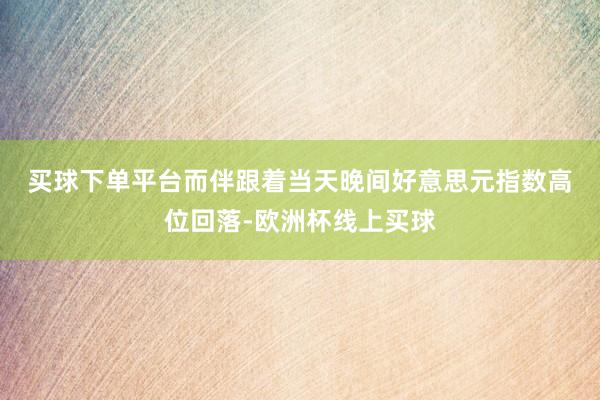 买球下单平台而伴跟着当天晚间好意思元指数高位回落-欧洲杯线上买球